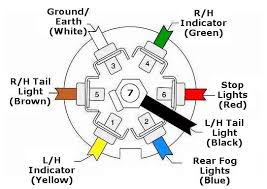 Ground/ Earth (White)

R/H Indicator (Green)

3

4

R/H Tail Light (Brown)

5

7

6

Stop Lights (Red)

1

2

L/H Tail Light (Black)

L/H Indicator (Yellow)

Rear Fog Lights (Blue)